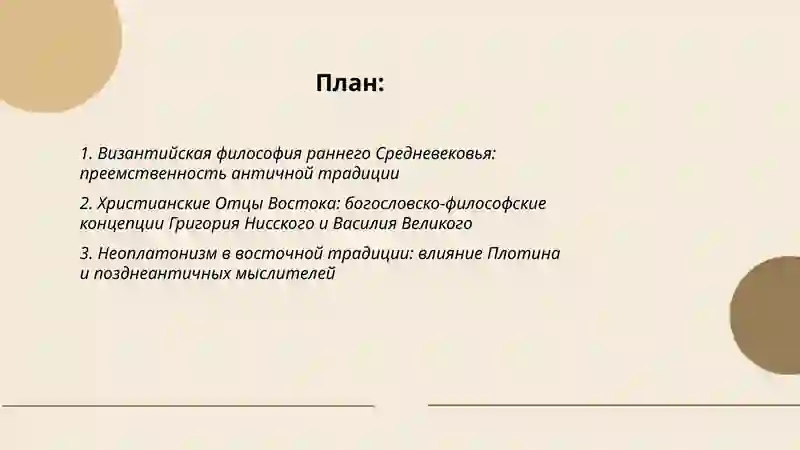 План:

1. Византийская философия раннего Средневековья: преемственность античной традиции

2. Христианские Отцы Востока: богословско-философские концепции Григория Нисского и Василия Великого

3. Неоплатонизм в восточной традиции: влияние Плотина и позднеантичных мыслителей